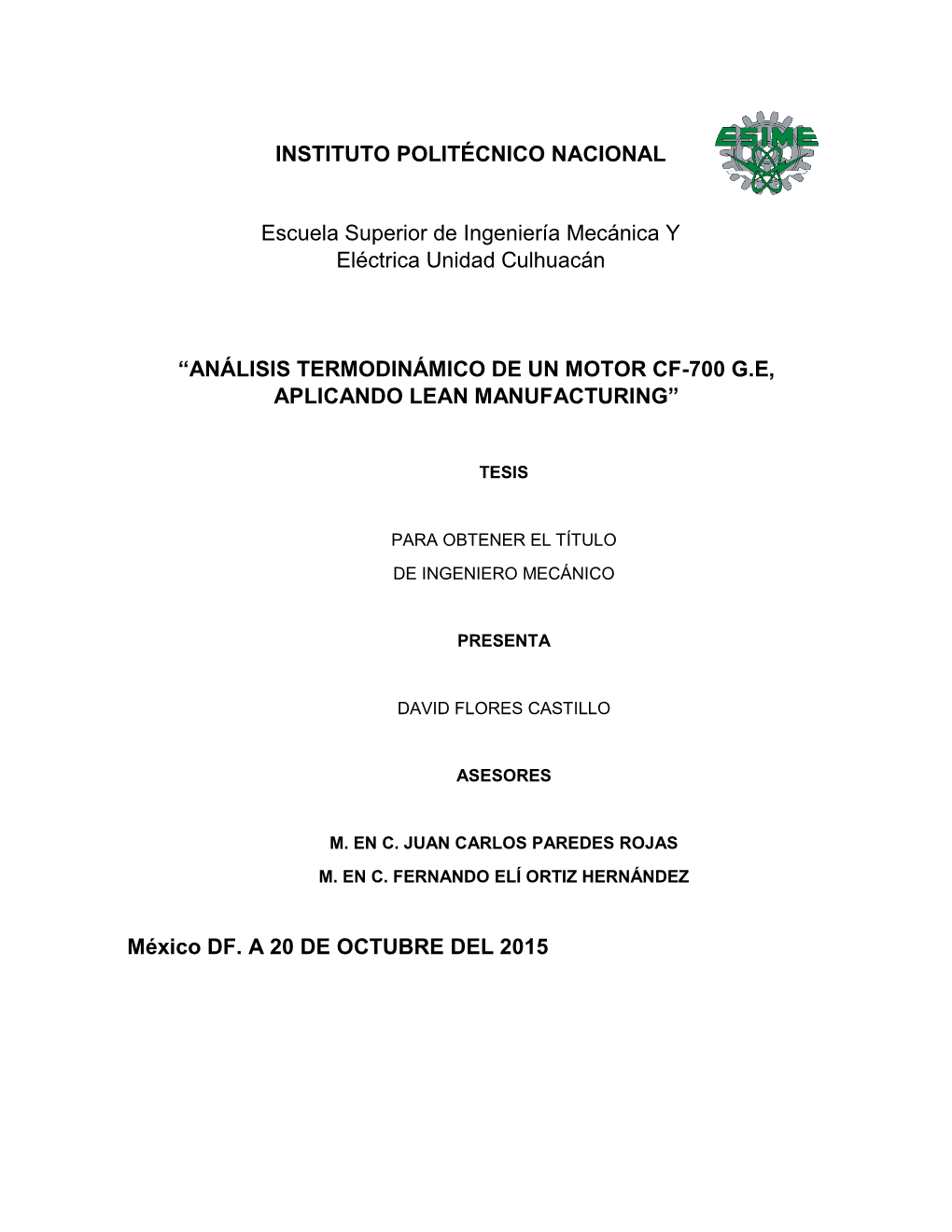 INSTITUTO POLITÉCNICO NACIONAL

ESIME

Escuela Superior de Ingeniería Mecánica Y Eléctrica Unidad Culhuacán

“ANÁLISIS TERMODINÁMICO DE UN MOTOR CF-700 G.E, APLICANDO LEAN MANUFACTURING”

TESIS

PARA OBTENER EL TÍTULO
DE INGENIERO MECÁNICO

PRESENTA

DAVID FLORES CASTILLO

ASESORES

M. EN C. JUAN CARLOS PAREDES ROJAS
M. EN C. FERNANDO ELÍ ORTIZ HERNÁNDEZ

México DF. A 20 DE OCTUBRE DEL 2015